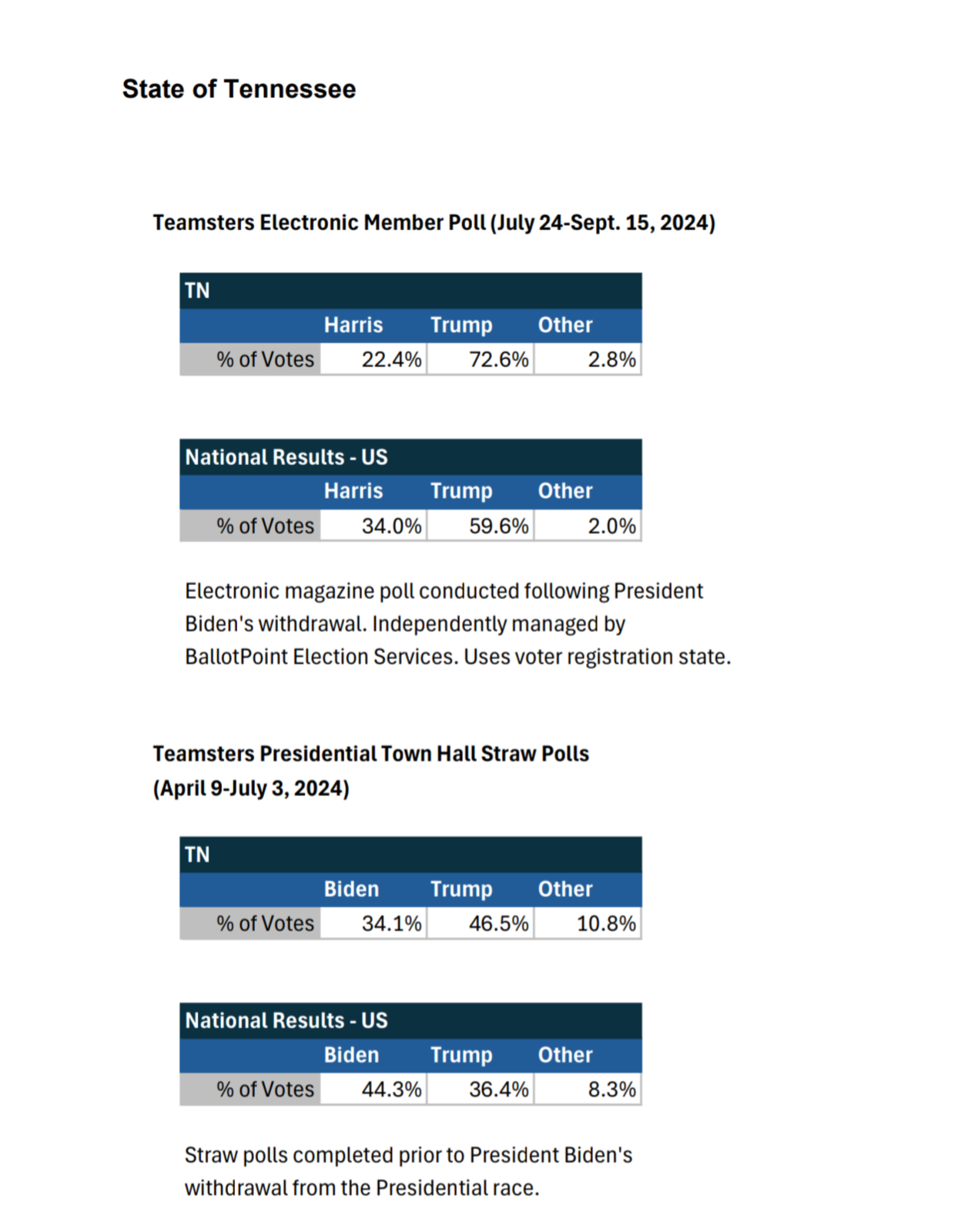 State of Tennessee

Teamsters Electronic Member Poll (July 24-Sept. 15, 2024)

| TN | | | |
|---|---|---|---|
| | Harris | Trump | Other |
| % of Votes | 22.4% | 72.6% | 2.8% |

| National Results - US | | | |
|---|---|---|---|
| | Harris | Trump | Other |
| % of Votes | 34.0% | 59.6% | 2.0% |

Electronic magazine poll conducted following President Biden's withdrawal. Independently managed by BallotPoint Election Services. Uses voter registration state.

Teamsters Presidential Town Hall Straw Polls (April 9-July 3, 2024)

| TN | | | |
|---|---|---|---|
| | Biden | Trump | Other |
| % of Votes | 34.1% | 46.5% | 10.8% |

| National Results - US | | | |
|---|---|---|---|
| | Biden | Trump | Other |
| % of Votes | 44.3% | 36.4% | 8.3% |

Straw polls completed prior to President Biden's withdrawal from the Presidential race.